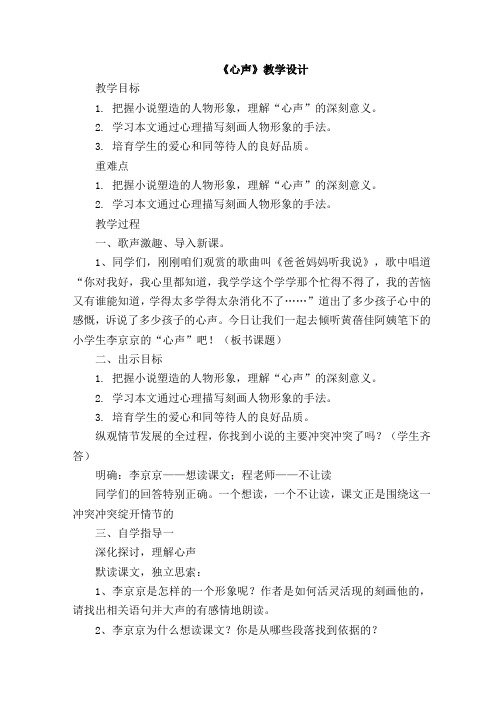 《心声》教学设计

教学目标

1. 把握小说塑造的人物形象，理解“心声”的深刻意义。

2. 学习本文通过心理描写刻画人物形象的手法。

3. 培育学生的爱心和同等待人的良好品质。

重难点

1. 把握小说塑造的人物形象，理解“心声”的深刻意义。

2. 学习本文通过心理描写刻画人物形象的手法。

教学过程

一、歌声激趣、导入新课。

1、同学们，刚刚咱们观赏的歌曲叫《爸爸妈妈听我说》，歌中唱道“你对我好，我心里都知道，我学学这个学学那个忙得不得了，我的苦恼又有谁能知道，学得太多学得太杂消化不了……”道出了多少孩子心中的感慨，诉说了多少孩子的心声。今日让我们一起去倾听黄蓓佳阿姨笔下的小学生李京京的“心声”吧！（板书课题）

二、出示目标

1. 把握小说塑造的人物形象，理解“心声”的深刻意义。

2. 学习本文通过心理描写刻画人物形象的手法。

3. 培育学生的爱心和同等待人的良好品质。

纵观情节发展的全过程，你找到小说的主要冲突冲突了吗？（学生齐答）

明确：李京京——想读课文；程老师——不让读

同学们的回答特别正确。一个想读，一个不让读，课文正是围绕这一冲突冲突绽开情节的

三、自学指导一

深化探讨，理解心声

默读课文，独立思索：

1、李京京是怎样的一个形象呢？作者是如何活灵活现的刻画他的，请找出相关语句并大声的有感情地朗读。

2、李京京为什么想读课文？你是从哪些段落找到依据的？